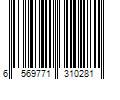 6 569771 310281